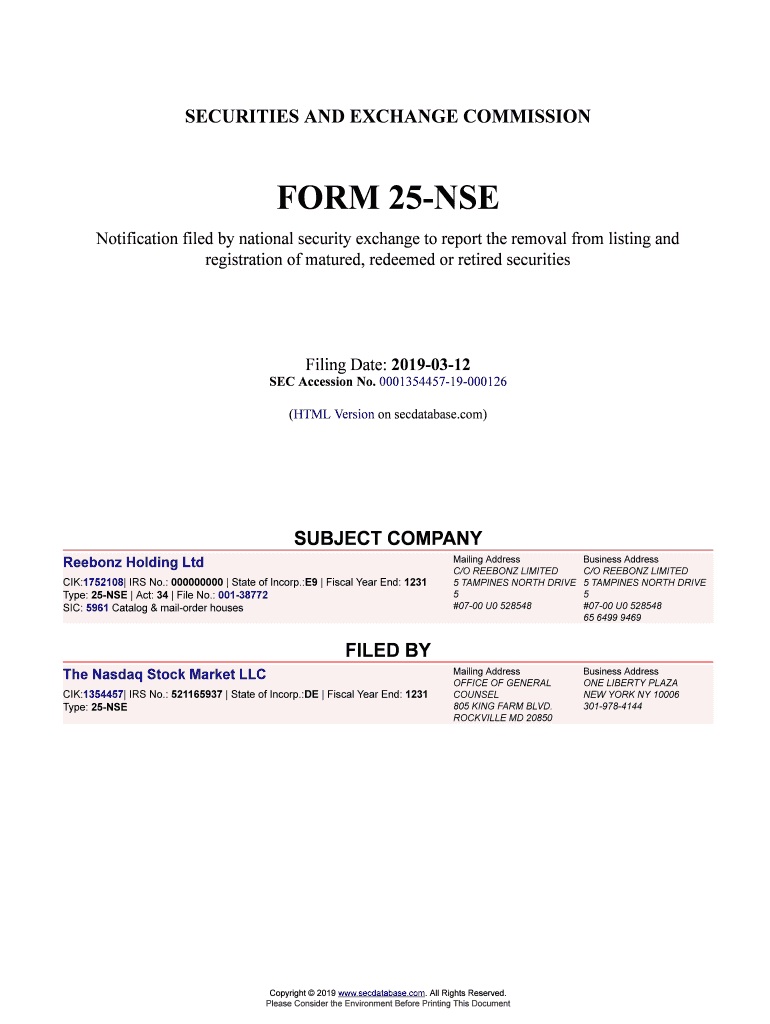 SECURITIES AND EXCHANGE COMMISSION

FORM 25-NSE

Notification filed by national security exchange to report the removal from listing and registration of matured, redeemed or retired securities

Filing Date: 2019-03-12
SEC Accession No. 0001354457-19-000126

(HTML Version on secdatabase.com)

SUBJECT COMPANY

Reebonz Holding Ltd

CIK:1752108| IRS No.: 000000000 | State of Incorp.:E9 | Fiscal Year End: 1231
Type: 25-NSE | Act: 34 | File No.: 001-38772
SIC: 5961 Catalog & mail-order houses

Mailing Address
C/O REEBONZ LIMITED
5 TAMPINES NORTH DRIVE 5
#07-00 U0 528548

Business Address
C/O REEBONZ LIMITED
5 TAMPINES NORTH DRIVE 5
#07-00 U0 528548
65 6499 9469

FILED BY

The Nasdaq Stock Market LLC

CIK:1354457| IRS No.: 521165937 | State of Incorp.:DE | Fiscal Year End: 1231
Type: 25-NSE

Mailing Address
OFFICE OF GENERAL COUNSEL
805 KING FARM BLVD.
ROCKVILLE MD 20850

Business Address
ONE LIBERTY PLAZA
NEW YORK NY 10006
301-978-4144

Copyright © 2019 www.secdatabase.com. All Rights Reserved.
Please Consider the Environment Before Printing This Document